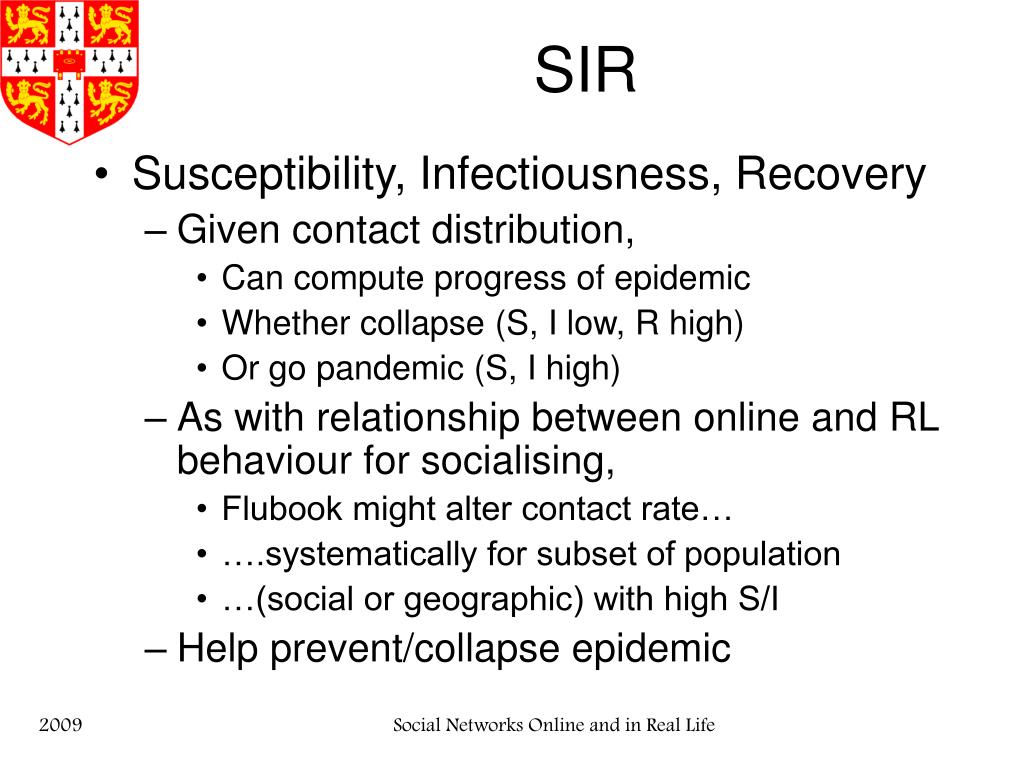 SIR

• Susceptibility, Infectiousness, Recovery
– Given contact distribution,
• Can compute progress of epidemic
• Whether collapse (S, I low, R high)
• Or go pandemic (S, I high)
– As with relationship between online and RL behaviour for socialising,
• Flubook might alter contact rate…
• ….systematically for subset of population
• …(social or geographic) with high S/I
– Help prevent/collapse epidemic

2009

Social Networks Online and in Real Life